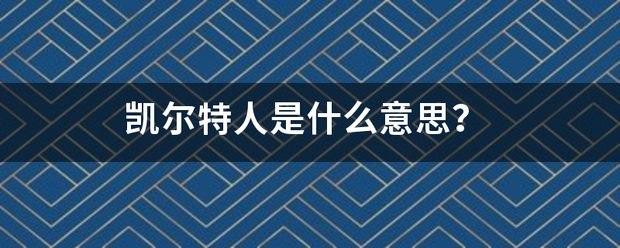 凯尔特人是什么意思?